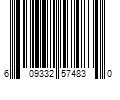 6 09332 57483 0